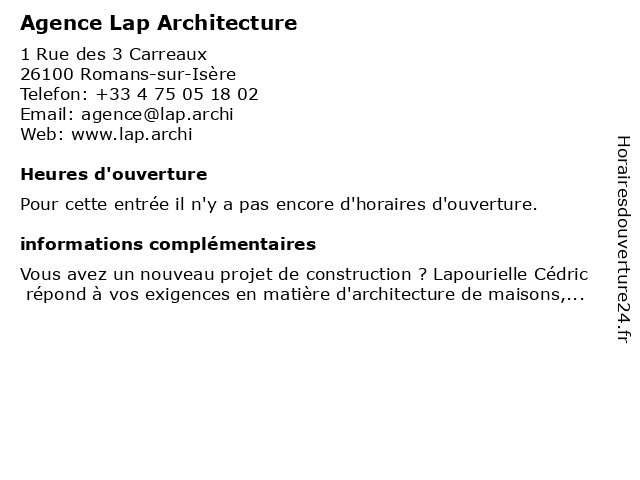 Agence Lap Architecture

1 Rue des 3 Carreaux
26100 Romans-sur-Isère
Telefon: +33 4 75 05 18 02
Email: agence@lap.archi
Web: www.lap.archi

Heures d'ouverture

Pour cette entrée il n'y a pas encore d'horaires d'ouverture.

informations complémentaires

Vous avez un nouveau projet de construction ? Lapourielle Cédric répond à vos exigences en matière d'architecture de maisons,...

Horairesdouverture24.fr